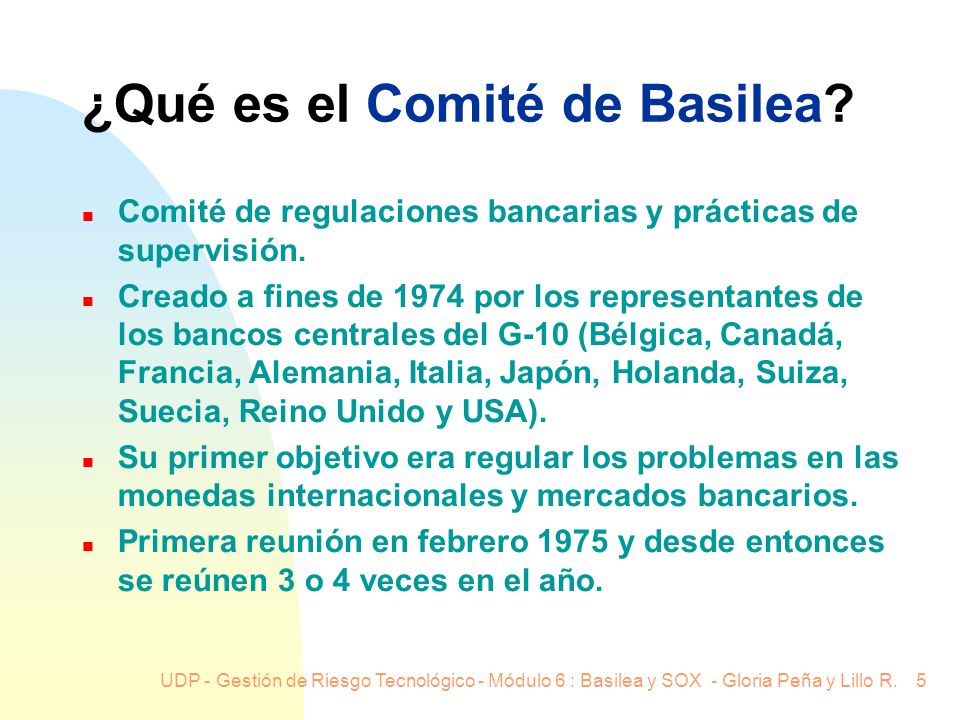 ¿Qué es el Comité de Basilea?

Comité de regulaciones bancarias y prácticas de supervisión.

Creado a fines de 1974 por los representantes de los bancos centrales del G-10 (Bélgica, Canadá, Francia, Alemania, Italia, Japón, Holanda, Suiza, Suecia, Reino Unido y USA).

Su primer objetivo era regular los problemas en las monedas internacionales y mercados bancarios.

Primera reunión en febrero 1975 y desde entonces se reúnen 3 o 4 veces en el año.

UDP - Gestión de Riesgo Tecnológico - Módulo 6 : Basilea y SOX - Gloria Peña y Lillo R. 5